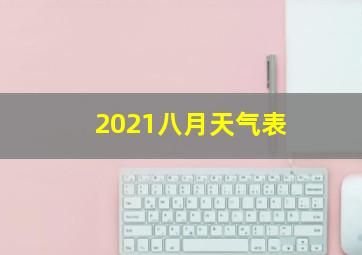 2021八月天气表